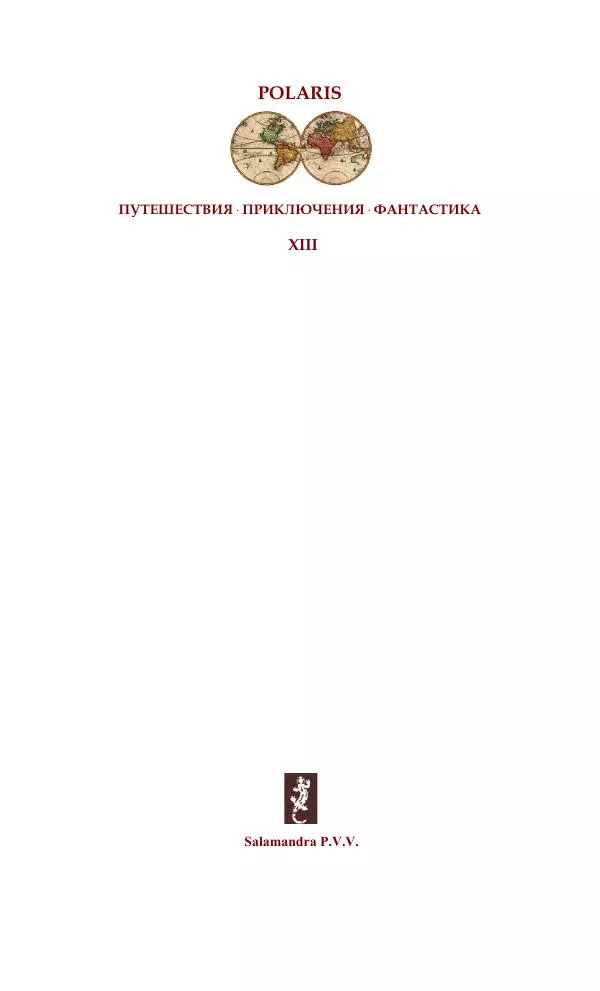 POLARIS

ПУТЕШЕСТВИЯ · ПРИКЛЮЧЕНИЯ · ФАНТАСТИКА

XIII

Salamandra P.V.V.